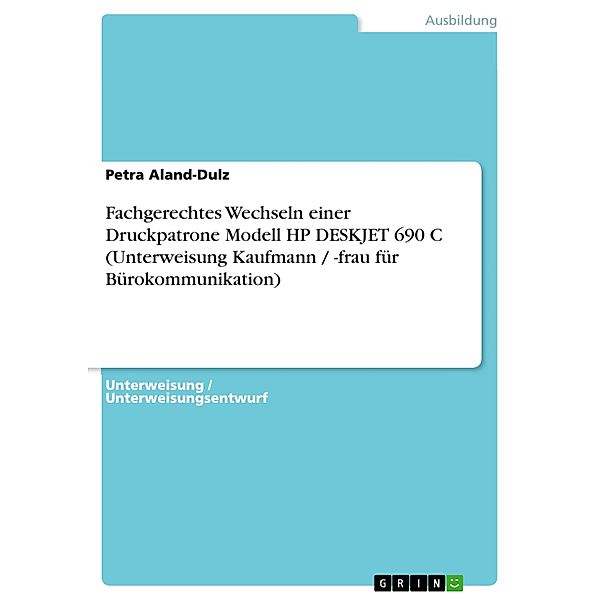 Ausbildung

Petra Aland-Dulz

Fachgerechtes Wechseln einer Druckpatrone Modell HP DESKJET 690 C (Unterweisung Kaufmann / -frau für Bürokommunikation)

Unterweisung / Unterweisungsentwurf

GRIN